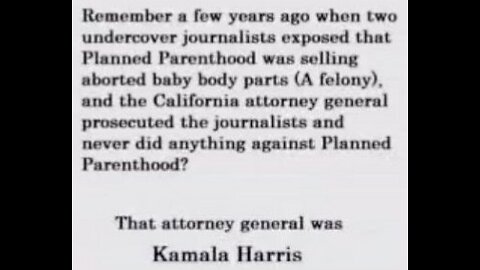 Remember a few years ago when two undercover journalists exposed that Planned Parenthood was selling aborted baby body parts (A felony), and the California attorney general prosecuted the journalists and never did anything against Planned Parenthood?

That attorney general was

Kamala Harris